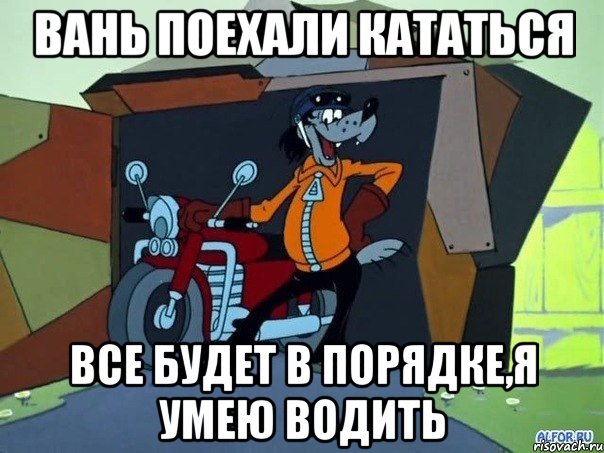 ВАНЬ ПОЕХАЛИ КАТАТЬСЯ

ВСЕ БУДЕТ В ПОРЯДКЕ,Я УМЕЮ ВОДИТЬ

ALFOR.RU
risovach.ru